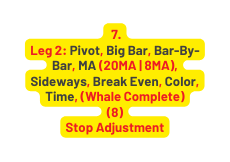 7.
Leg 2: Pivot, Big Bar, Bar-By-Bar, MA (20MA | 8MA), Sideways, Break Even, Color, Time, (Whale Complete) (8)
Stop Adjustment